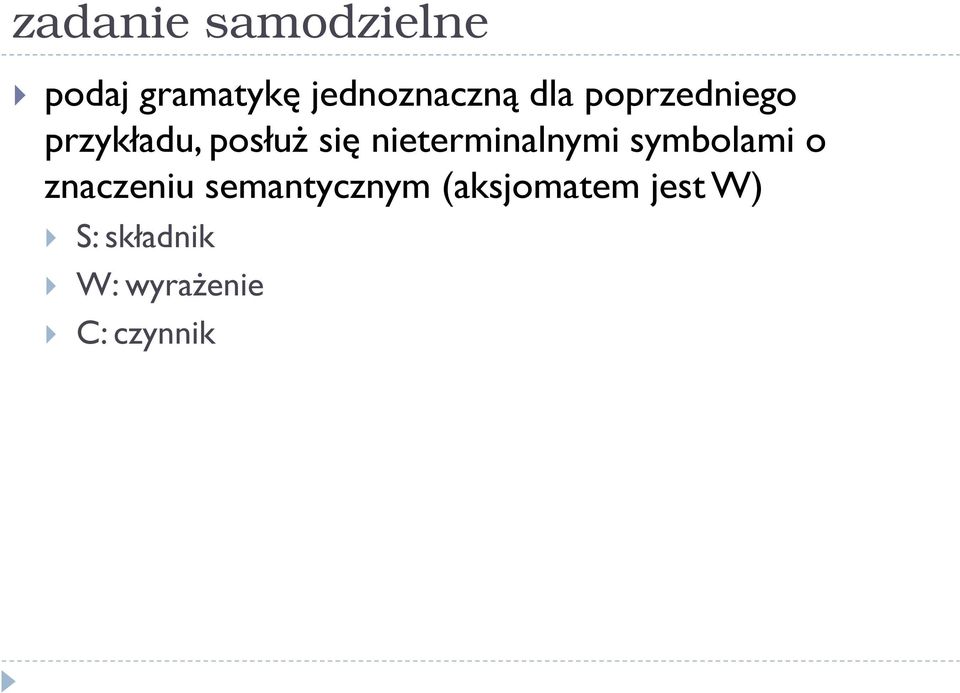 zadanie samodzielne

podaj gramatykę jednoznaczną dla poprzedniego przykładu, posłuż się nieterminalnymi symbolami o znaczeniu semantycznym (aksjomatem jest W)

S: składnik

W: wyrażenie

C: czynnik